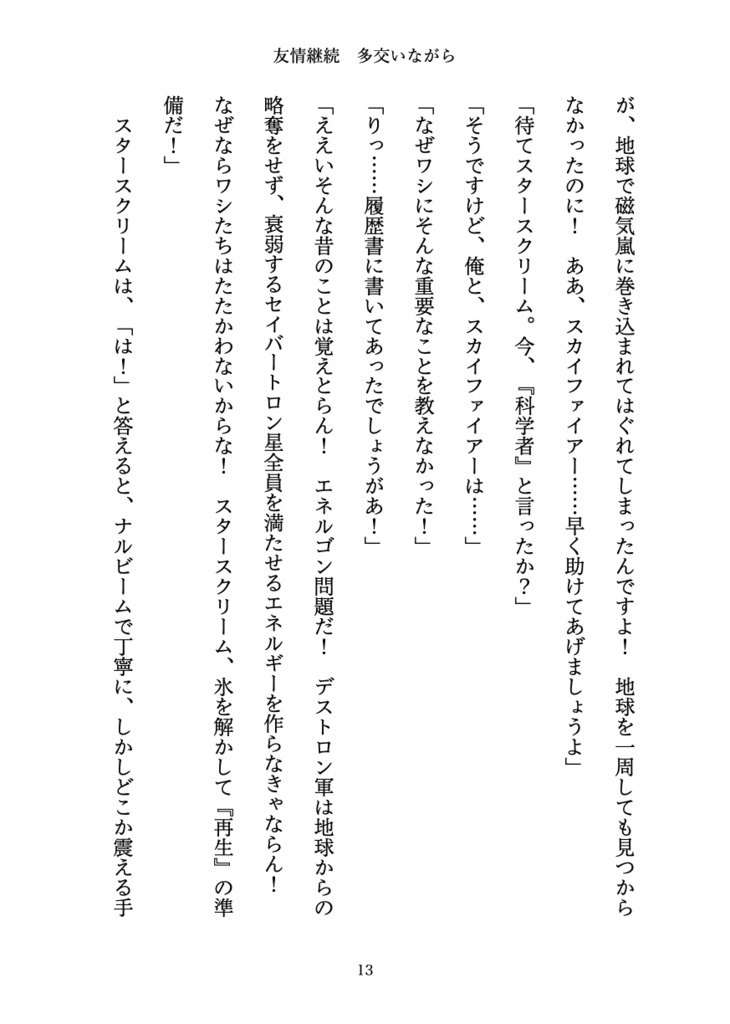 友情継続　多交いながら

が、地球で磁気嵐に巻き込まれてはぐれてしまったんですよ！　地球を一周しても見つからなかったのに！　ああ、スカイファイアー……早く助けてあげましょうよ」

「待てスタースクリーム。今、『科学者』と言ったか？」

「そうですけど、俺と、スカイファイアーは……」

「なぜワシにそんな重要なことを教えなかった！」

「りっ……履歴書に書いてあったでしょうがあ！」

「ええいそんな昔のことは覚えとらん！　エネルゴン問題だ！　デストロン軍は地球からの略奪をせず、衰弱するセイバートロン星全員を満たせるエネルギーを作らなきゃならん！　なぜならワシたちはたたかわないからな！　スタースクリーム、氷を解かして『再生』の準備だ！」

スタースクリームは、「は！」と答えると、ナルビームで丁寧に、しかしどこか震える手

13